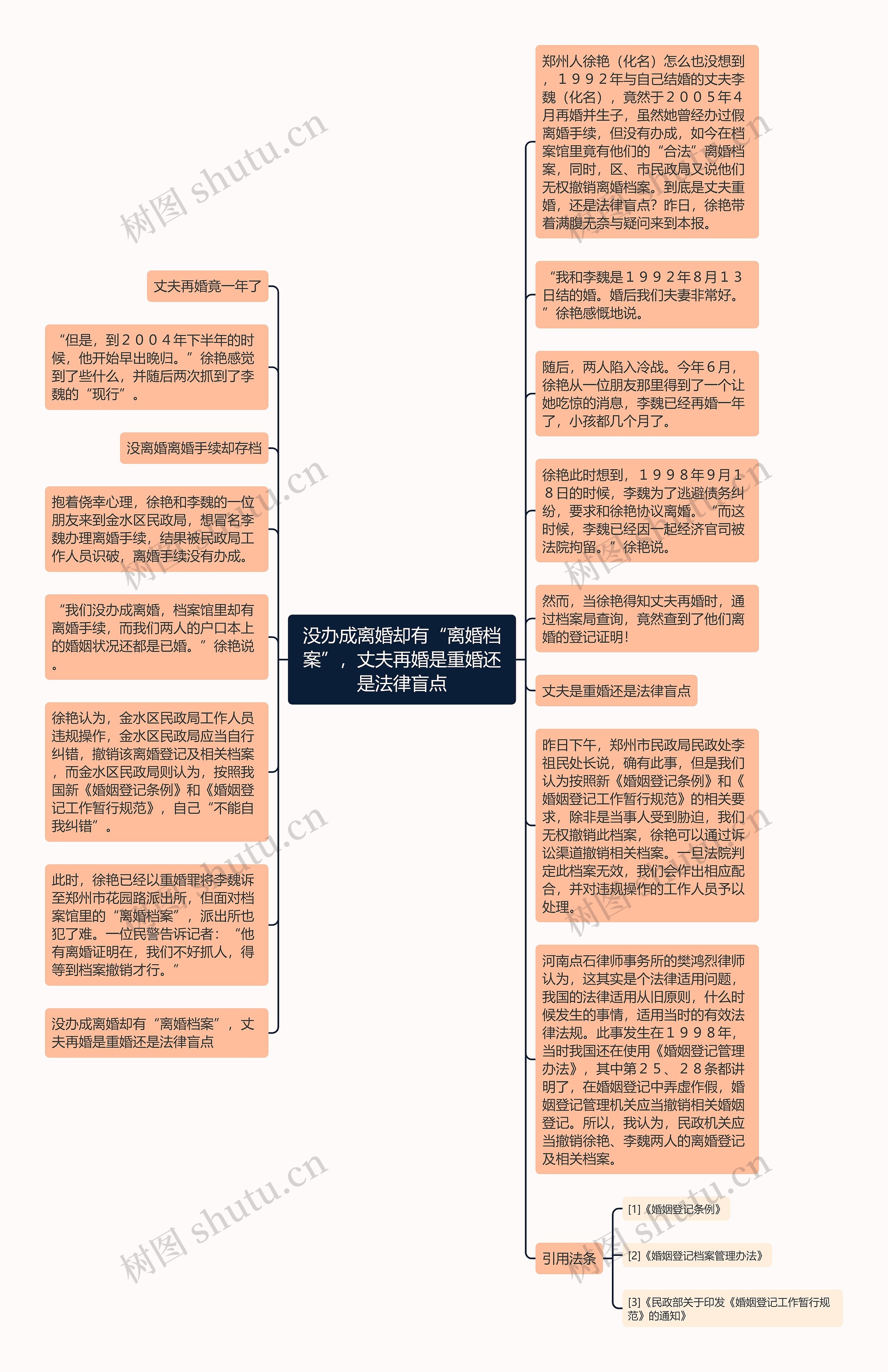 没办成离婚却有“离婚档案”，丈夫再婚是重婚还是法律盲点

丈夫再婚竟一年了

“但是，到２００４年下半年的时候，他开始早出晚归。”徐艳感觉到了些什么，并随后两次抓到了李魏的“现行”。

没离婚离婚手续却存档

抱着侥幸心理，徐艳和李魏的一位朋友来到金水区民政局，想冒名李魏办理离婚手续，结果被民政局工作人员识破，离婚手续没有办成。

“我们没办成离婚，档案馆里却有离婚手续，而我们两人的户口本上的婚姻状况还都是已婚。”徐艳说。

徐艳认为，金水区民政局工作人员违规操作，金水区民政局应当自行纠错，撤销该离婚登记及相关档案，而金水区民政局则认为，按照我国新《婚姻登记条例》和《婚姻登记工作暂行规范》，自己“不能自我纠错”。

此时，徐艳已经以重婚罪将李魏诉至郑州市花园路派出所，但面对档案馆里的“离婚档案”，派出所也犯了难。一位民警告诉记者：“他有离婚证明在，我们不好抓人，得等到档案撤销才行。”

没办成离婚却有“离婚档案”，丈夫再婚是重婚还是法律盲点

郑州人徐艳（化名）怎么也没想到，１９９２年与自己结婚的丈夫李魏（化名），竟然于２００５年４月再婚并生子，虽然她曾经办过假离婚手续，但没有办成，如今在档案馆里竟有他们的“合法”离婚档案，同时，区、市民政局又说他们无权撤销离婚档案。到底是丈夫重婚，还是法律盲点？昨日，徐艳带着满腹无奈与疑问来到本报。

“我和李魏是１９９２年８月１３日结的婚。婚后我们夫妻非常好。”徐艳感慨地说。

随后，两人陷入冷战。今年６月，徐艳从一位朋友那里得到了一个让她吃惊的消息，李魏已经再婚一年了，小孩都几个月了。

徐艳此时想到，１９９８年9月１８日的时候，李魏为了逃避债务纠纷，要求和徐艳协议离婚。“而这时候，李魏已经因一起经济官司被法院拘留。”徐艳说。

然而，当徐艳得知丈夫再婚时，通过档案局查询，竟然查到了他们离婚的登记证明！

丈夫是重婚还是法律盲点

昨日下午，郑州市民政局民政处李祖民处长说，确有此事，但是我们认为按照新《婚姻登记条例》和《婚姻登记工作暂行规范》的相关要求，除非是当事人受到胁迫，我们无权撤销此档案，徐艳可以通过诉讼渠道撤销相关档案。一旦法院判定此档案无效，我们会作出相应配合，并对违规操作的工作人员予以处理。

河南点石律师事务所的樊鸿烈律师认为，这其实是个法律适用问题，我国的法律适用从旧原则，什么时候发生的事情，适用当时的有效法律法规。此事发生在１９９８年，当时我国还在使用《婚姻登记管理办法》，其中第２５、２８条都讲明了，在婚姻登记中弄虚作假，婚姻登记管理机关应当撤销相关婚姻登记。所以，我认为，民政机关应当撤销徐艳、李魏两人的离婚登记及相关档案。

引用法条

[1]《婚姻登记条例》

[2]《婚姻登记档案管理办法》

[3]《民政部关于印发《婚姻登记工作暂行规范》的通知》

树图 shutu.cn